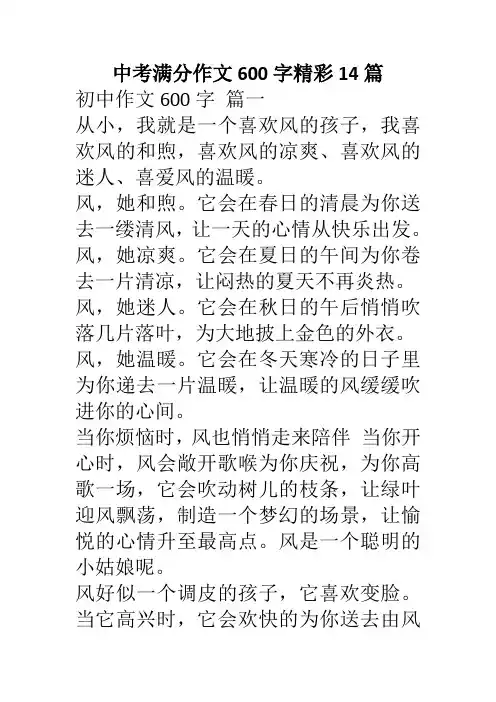 中考满分作文 600 字精彩 14 篇

初中作文 600 字 篇一

从小，我就是一个喜欢风的孩子，我喜欢风的和煦，喜欢风的凉爽、喜欢风的迷人、喜爱风的温暖。

风，她和煦。它会在春日的清晨为你送去一缕清风，让一天的心情从快乐出发。

风，她凉爽。它会在夏日的午间为你卷去一片清凉，让闷热的夏天不再炎热。

风，她迷人。它会在秋日的午后悄悄吹落几片落叶，为大地披上金色的外衣。

风，她温暖。它会在冬天寒冷的日子里为你递去一片温暖，让温暖的风缓缓吹进你的心间。

当你烦恼时，风也悄悄走来陪伴 当你开心时，风会敞开歌喉为你庆祝，为你高歌一场，它会吹动树儿的枝条，让绿叶迎风飘荡，制造一个梦幻的场景，让愉悦的心情升至最高点。风是一个聪明的小姑娘呢。

风好似一个调皮的孩子，它喜欢变脸。当它高兴时，它会欢快的为你送去由风